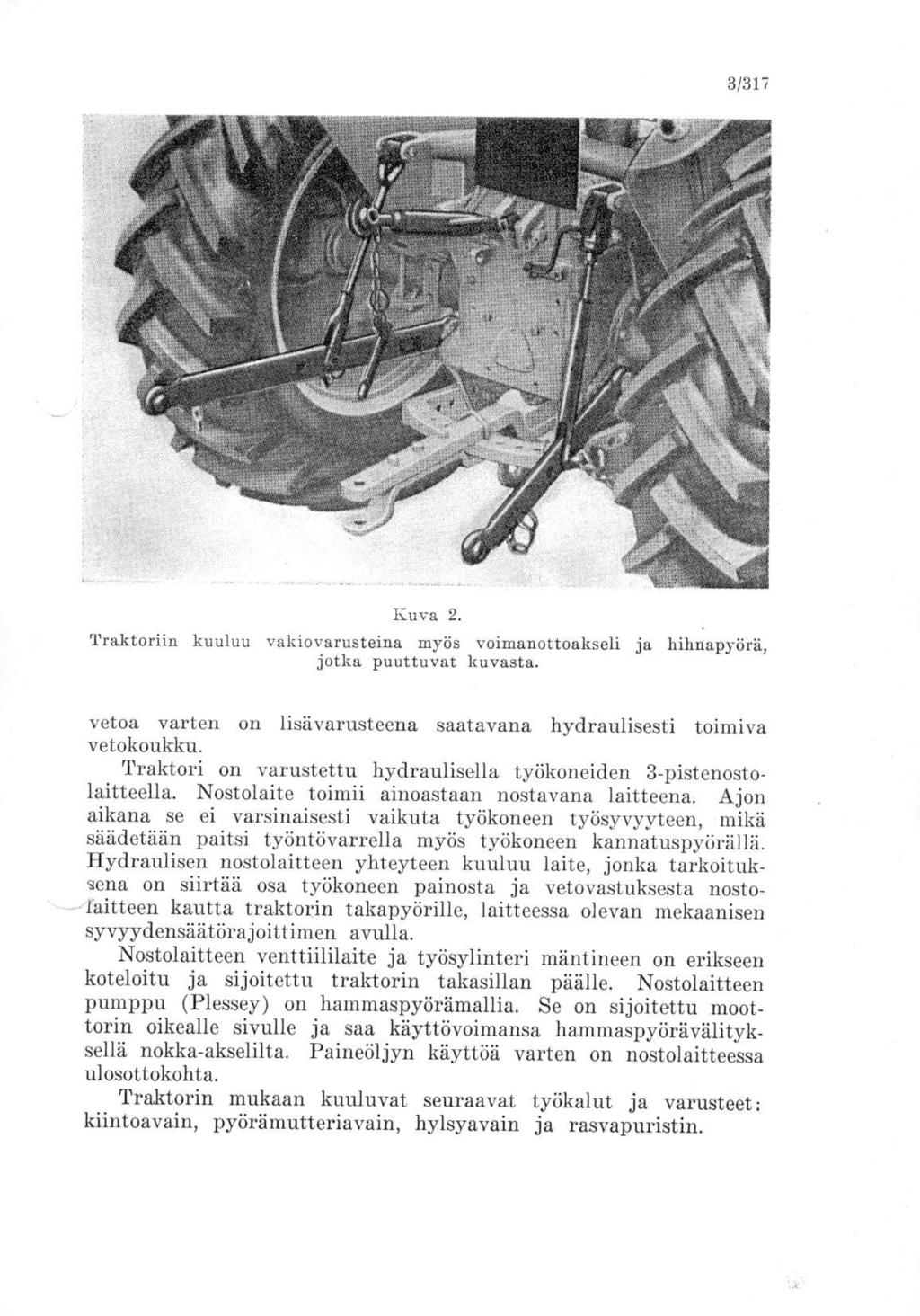 3/317

Kuva 2.
Traktoriin kuuluu vakiovarusteina myös voimanottoakseli ja hihnapyörä, jotka puuttuvat kuvasta.

vetoa varten on lisävarusteena saatavana hydraulisesti toimiva vetokoukku.

Traktori on varustettu hydraulisella työkoneiden 3-pistenostolaitteella. Nostolaite toimii ainoastaan nostavana laitteena. Ajon aikana se ei varsinaisesti vaikuta työkoneen työsyvyyteen, mikä säädetään paitsi työntövarrella myös työkoneen kannatuspyörällä. Hydraulisen nostolaitteen yhteyteen kuuluu laite, jonka tarkoituksena on siirtää osa työkoneen painosta ja vetovastuksesta nostolaitteen kautta traktorin takapyörille, laitteessa olevan mekaanisen syvyydensäätörajoittimen avulla.

Nostolaitteen venttiililaite ja työsylinteri mäntineen on erikseen koteloitu ja sijoitettu traktorin takasillan päälle. Nostolaitteen pumppu (Plessey) on hammaspyörämallia. Se on sijoitettu moottorin oikealle sivulle ja saa käyttövoimansa hammaspyörävälityksellä nokka-akselilta. Paineöljyn käyttöä varten on nostolaitteessa ulosottokohta.

Traktorin mukaan kuuluvat seuraavat työkalut ja varusteet: kiintoavain, pyörämutteriavain, hylsyavain ja rasvapuristin.